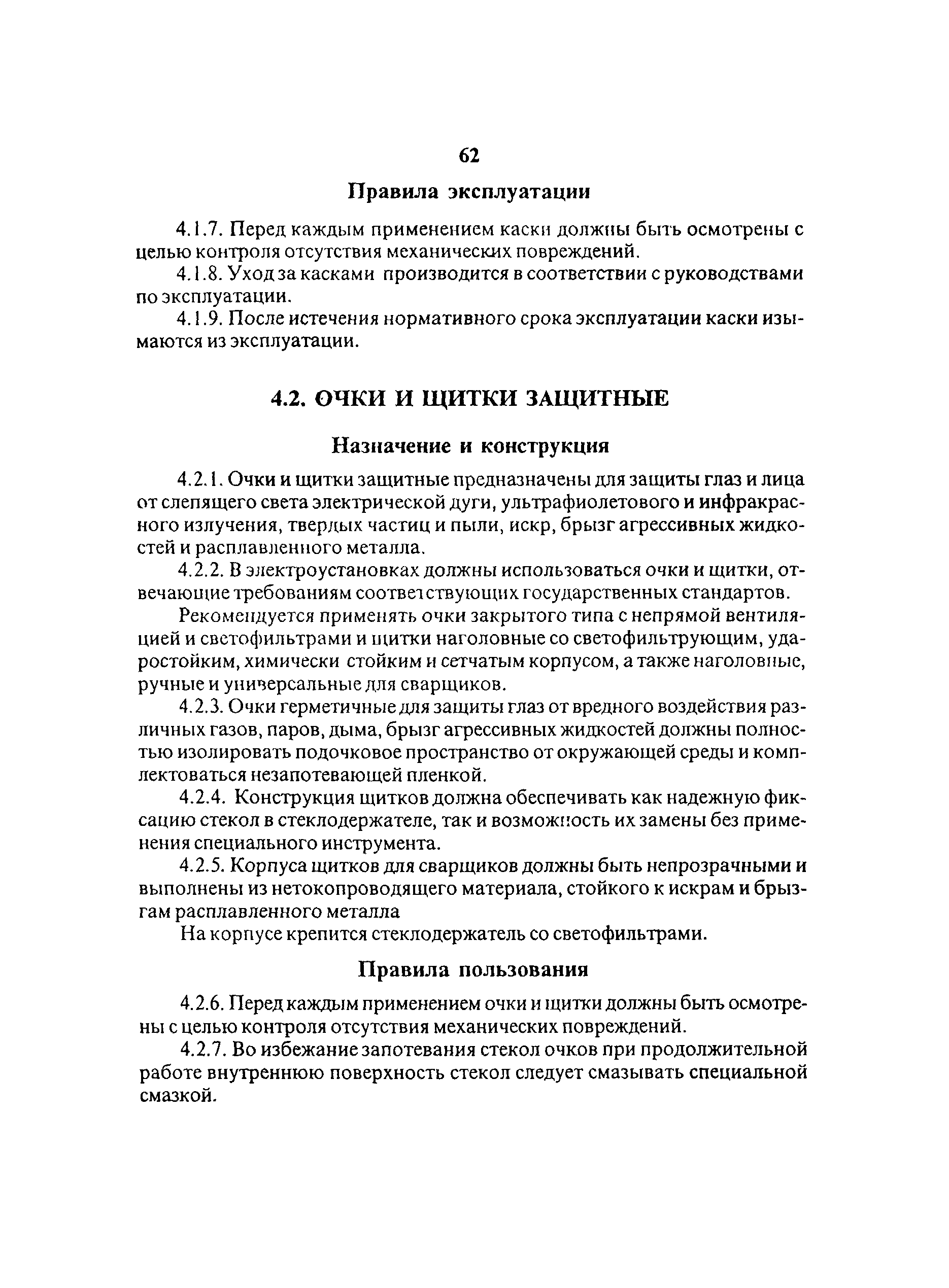 62

Правила эксплуатации

4.1.7. Перед каждым применением каски должны быть осмотрены с целью контроля отсутствия механических повреждений.

4.1.8. Уход за касками производится в соответствии с руководствами по эксплуатации.

4.1.9. После истечения нормативного срока эксплуатации каски изымаются из эксплуатации.

4.2. ОЧКИ И ЩИТКИ ЗАЩИТНЫЕ

Назначение и конструкция

4.2.1. Очки и щитки защитные предназначены для защиты глаз и лица от слепящего света электрической дуги, ультрафиолетового и инфракрасного излучения, твердых частиц и пыли, искр, брызг агрессивных жидкостей и расплавленного металла.

4.2.2. В электроустановках должны использоваться очки и щитки, отвечающие требованиям соответствующих государственных стандартов.

Рекомендуется применять очки закрытого типа с непрямой вентиляцией и светофильтрами и щитки наголовные со светофильтрующим, ударостойким, химически стойким и сетчатым корпусом, а также наголовные, ручные и универсальные для сварщиков.

4.2.3. Очки герметичные для защиты глаз от вредного воздействия различных газов, паров, дыма, брызг агрессивных жидкостей должны полностью изолировать подочковое пространство от окружающей среды и комплектоваться незапотевающей пленкой.

4.2.4. Конструкция щитков должна обеспечивать как надежную фиксацию стекол в стеклодержателе, так и возможность их замены без применения специального инструмента.

4.2.5. Корпуса щитков для сварщиков должны быть непрозрачными и выполнены из нетокопроводящего материала, стойкого к искрам и брызгам расплавленного металла

На корпусе крепится стеклодержатель со светофильтрами.

Правила пользования

4.2.6. Перед каждым применением очки и щитки должны быть осмотрены с целью контроля отсутствия механических повреждений.

4.2.7. Во избежание запотевания стекол очков при продолжительной работе внутреннюю поверхность стекол следует смазывать специальной смазкой.